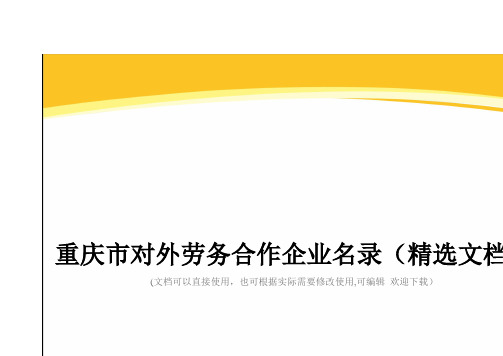 重庆市对外劳务合作企业名录（精选文档

(文档可以直接使用，也可根据实际需要修改使用,可编辑 欢迎下载）